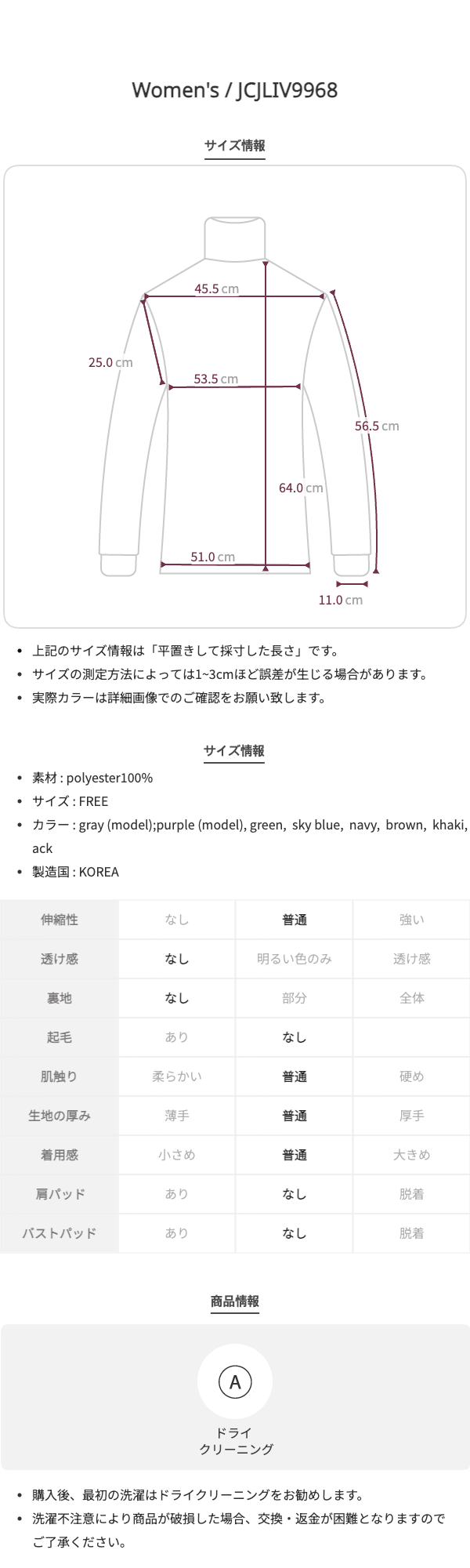 Women's / JCJLIV9968

サイズ情報

45.5 cm
25.0 cm
53.5 cm
56.5 cm
64.0 cm
51.0 cm
11.0 cm

- 上記のサイズ情報は「平置きして採寸した長さ」です。
- サイズの測定方法によっては1~3cmほど誤差が生じる場合があります。
- 実際カラーは詳細画像でのご確認をお願い致します。

サイズ情報

- 素材 : polyester100%
- サイズ : FREE
- カラー : gray (model);purple (model), green, sky blue, navy, brown, khaki, ack
- 製造国 : KOREA

| 伸縮性 | なし | 普通 | 強い |
|---|---|---|---|
| 透け感 | なし | 明るい色のみ | 透け感 |
| 裏地 | なし | 部分 | 全体 |
| 起毛 | あり | なし | |
| 肌触り | 柔らかい | 普通 | 硬め |
| 生地の厚み | 薄手 | 普通 | 厚手 |
| 着用感 | 小さめ | 普通 | 大きめ |
| 肩パッド | あり | なし | 脱着 |
| バストパッド | あり | なし | 脱着 |

商品情報

A
ドライ
クリーニング

- 購入後、最初の洗濯はドライクリーニングをお勧めします。
- 洗濯不注意により商品が破損した場合、交換・返金が困難となりますのでご了承ください。